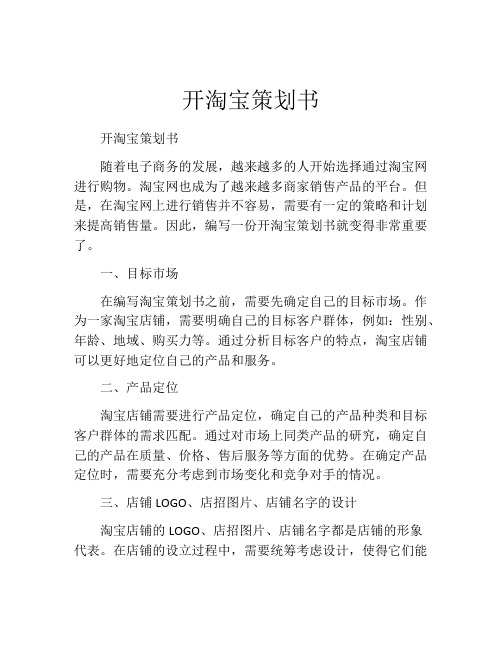 开淘宝策划书

开淘宝策划书

随着电子商务的发展，越来越多的人开始选择通过淘宝网进行购物。淘宝网也成为了越来越多商家销售产品的平台。但是，在淘宝网上进行销售并不容易，需要有一定的策略和计划来提高销售量。因此，编写一份开淘宝策划书就变得非常重要了。

一、目标市场

在编写淘宝策划书之前，需要先确定自己的目标市场。作为一家淘宝店铺，需要明确自己的目标客户群体，例如：性别、年龄、地域、购买力等。通过分析目标客户的特点，淘宝店铺可以更好地定位自己的产品和服务。

二、产品定位

淘宝店铺需要进行产品定位，确定自己的产品种类和目标客户群体的需求匹配。通过对市场上同类产品的研究，确定自己的产品在质量、价格、售后服务等方面的优势。在确定产品定位时，需要充分考虑到市场变化和竞争对手的情况。

三、店铺 LOGO、店招图片、店铺名字的设计

淘宝店铺的 LOGO、店招图片、店铺名字都是店铺的形象代表。在店铺的设立过程中，需要统筹考虑设计，使得它们能